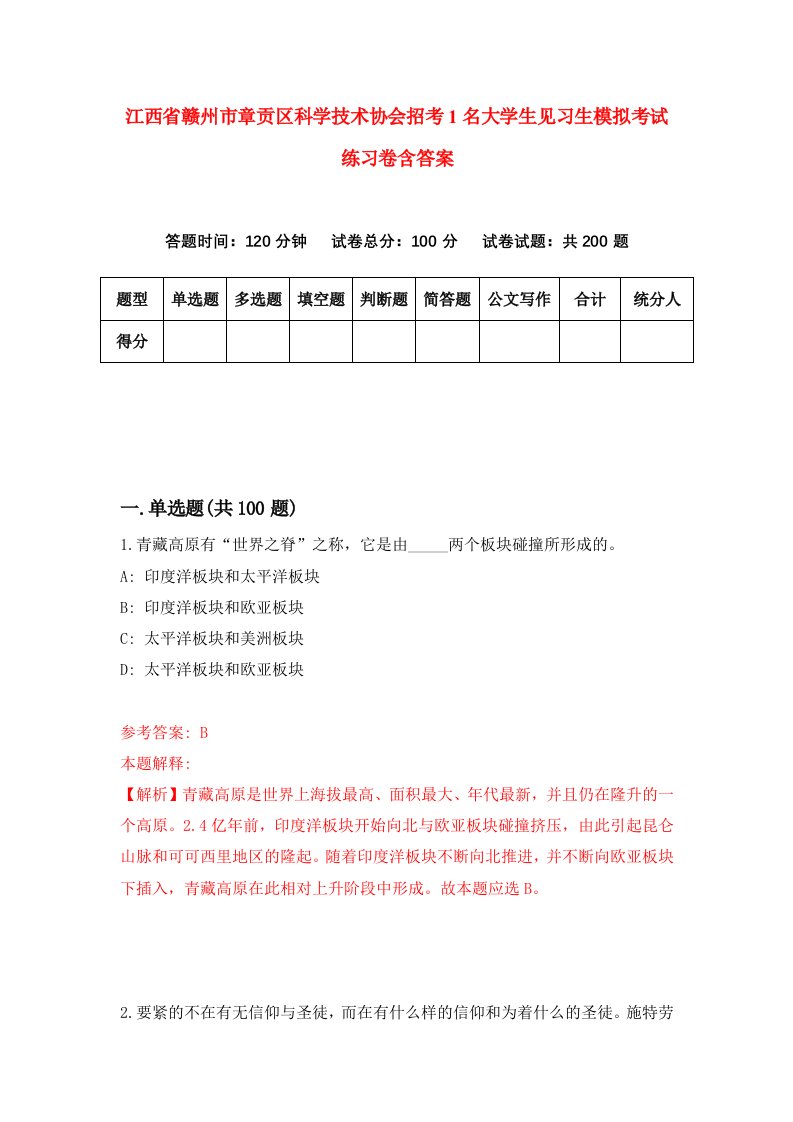 江西省赣州市章贡区科学技术协会招考1名大学生见习生模拟考试练习卷含答案

答题时间：120分钟　试卷总分：100分　试卷试题：共200题

| 题型 | 单选题 | 多选题 | 填空题 | 判断题 | 简答题 | 公文写作 | 合计 | 统分人 |
|---|---|---|---|---|---|---|---|---|
| 得分 | | | | | | | | |

一.单选题(共100题)

1.青藏高原有“世界之脊”之称，它是由_____两个板块碰撞所形成的。
A: 印度洋板块和太平洋板块
B: 印度洋板块和欧亚板块
C: 太平洋板块和美洲板块
D: 太平洋板块和欧亚板块

参考答案: B
本题解释:
【解析】青藏高原是世界上海拔最高、面积最大、年代最新，并且仍在隆升的一个高原。2.4亿年前，印度洋板块开始向北与欧亚板块碰撞挤压，由此引起昆仑山脉和可可西里地区的隆起。随着印度洋板块不断向北推进，并不断向欧亚板块下插入，青藏高原在此相对上升阶段中形成。故本题应选B。

2.要紧的不在有无信仰与圣徒，而在有什么样的信仰和为着什么的圣徒。施特劳